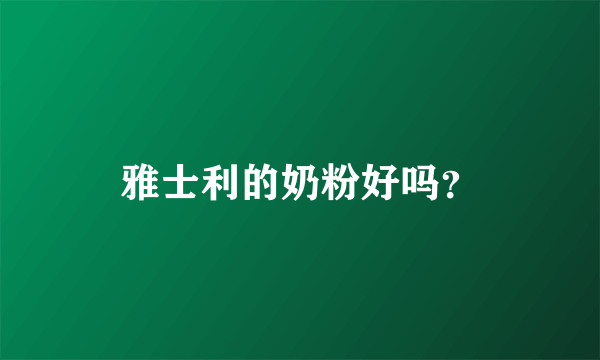 雅士利的奶粉好吗?